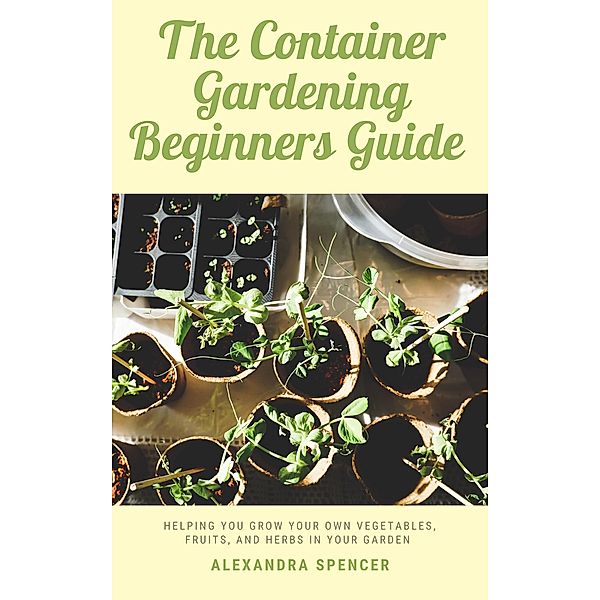 The Container Gardening Beginners Guide

HELPING YOU GROW YOUR OWN VEGETABLES, FRUITS, AND HERBS IN YOUR GARDEN

ALEXANDRA SPENCER